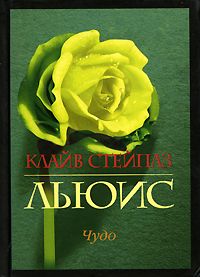 КЛАЙВ СТЕЙПЛЗ
ЛЬЮИС
Чудо